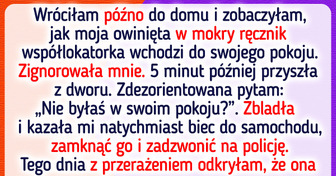 Wróciłam późno do domu i zobaczyłam, jak moja owinięta w mokry ręcznik współlokatorka wchodzi do swojego pokoju. Zignorowała mnie. 5 minut później przyszła z dworu. Zdezorientowana pytam: „Nie byłaś w swoim pokoju?”. Zbladła i kazała mi natychmiast biec do samochodu, zamknąć go i zadzwonić na policję. Tego dnia z przerażeniem odkryłam, że ona